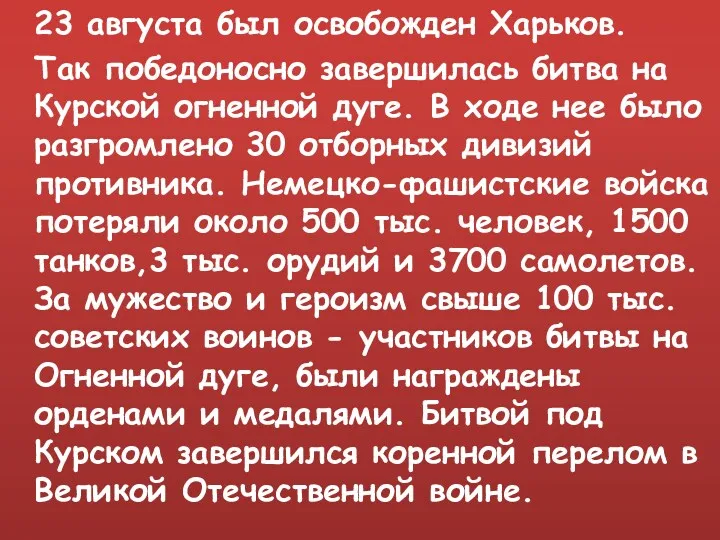 23 августа был освобожден Харьков.

Так победоносно завершилась битва на Курской огненной дуге. В ходе нее было разгромлено 30 отборных дивизий противника. Немецко-фашистские войска потеряли около 500 тыс. человек, 1500 танков,3 тыс. орудий и 3700 самолетов. За мужество и героизм свыше 100 тыс. советских воинов - участников битвы на Огненной дуге, были награждены орденами и медалями. Битвой под Курском завершился коренной перелом в Великой Отечественной войне.